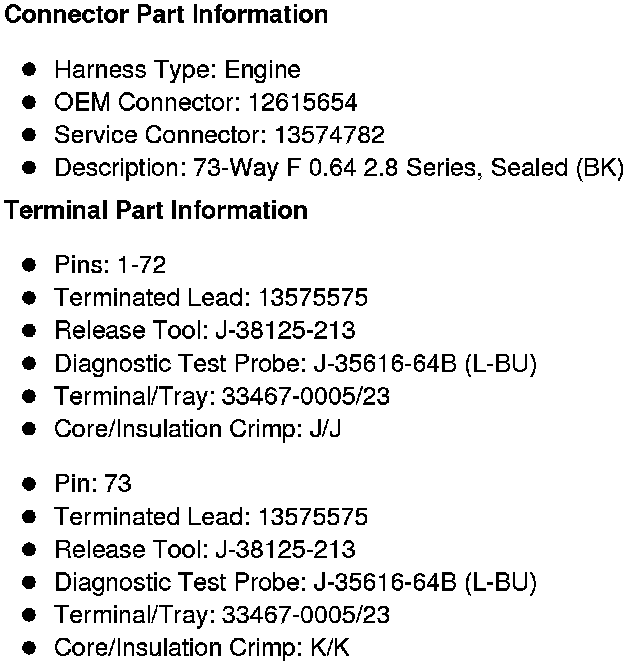 Connector Part Information

• Harness Type: Engine
• OEM Connector: 12615654
• Service Connector: 13574782
• Description: 73-Way F 0.64 2.8 Series, Sealed (BK)

Terminal Part Information

• Pins: 1-72
• Terminated Lead: 13575575
• Release Tool: J-38125-213
• Diagnostic Test Probe: J-35616-64B (L-BU)
• Terminal/Tray: 33467-0005/23
• Core/Insulation Crimp: J/J

• Pin: 73
• Terminated Lead: 13575575
• Release Tool: J-38125-213
• Diagnostic Test Probe: J-35616-64B (L-BU)
• Terminal/Tray: 33467-0005/23
• Core/Insulation Crimp: K/K